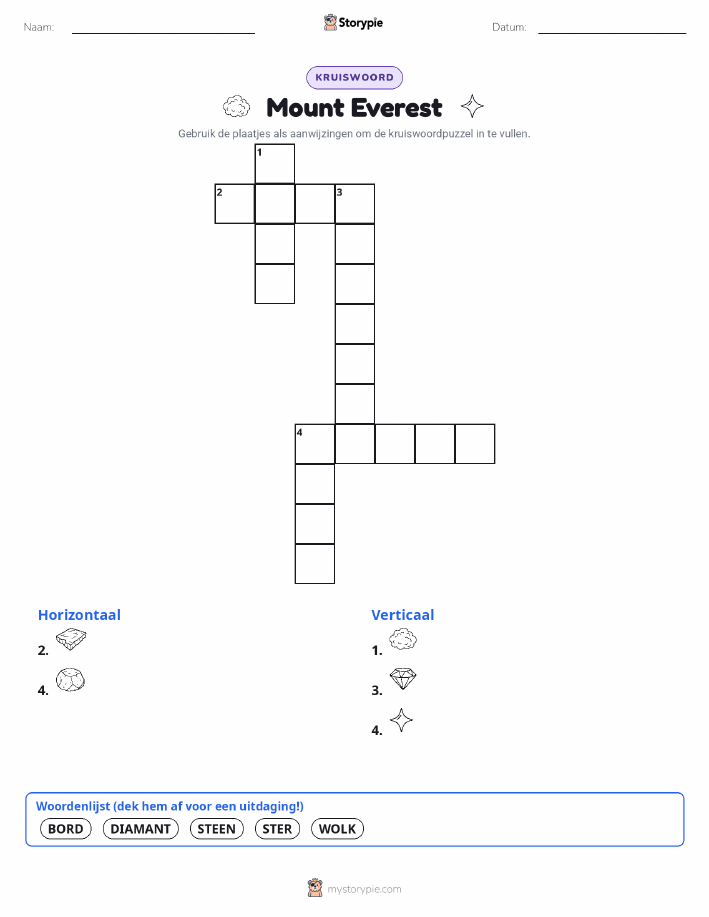 Naam:

Storypie

Datum:

KRUISWOORD

Mount Everest

Gebruik de plaatjes als aanwijzingen om de kruiswoordpuzzel in te vullen.

1
2
3
4

Horizontaal

2.

4.

Verticaal

1.

3.

4.

Woordenlijst (dek hem af voor een uitdaging!)

BORD DIAMANT STEEN STER WOLK

mystorypie.com